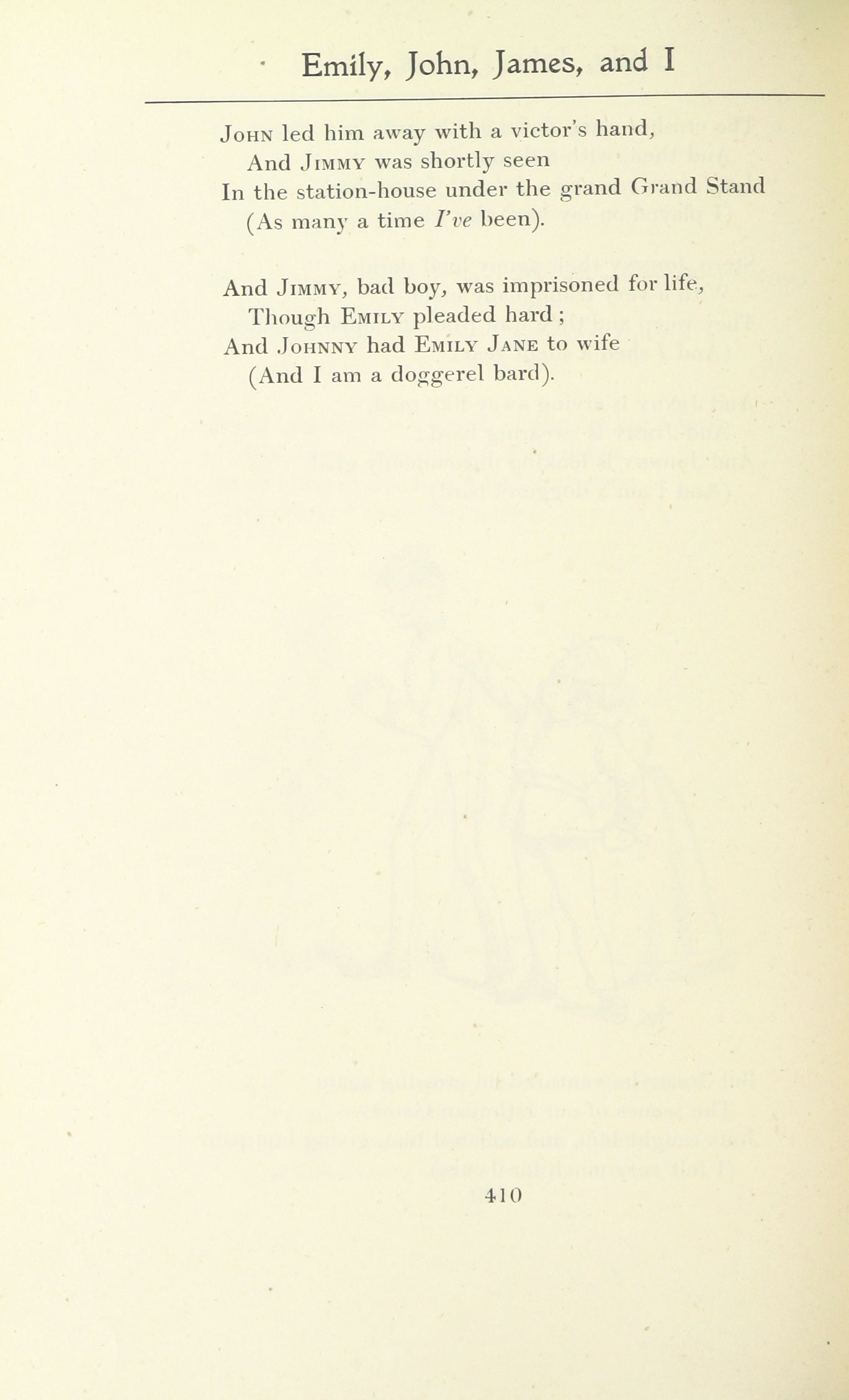 Emily, John, James, and I

John led him away with a victor's hand,
And Jimmy was shortly seen
In the station-house under the grand Grand Stand
(As many a time I've been).

And Jimmy, bad boy, was imprisoned for life,
Though Emily pleaded hard;
And Johnny had Emily Jane to wife
(And I am a doggerel bard).

410